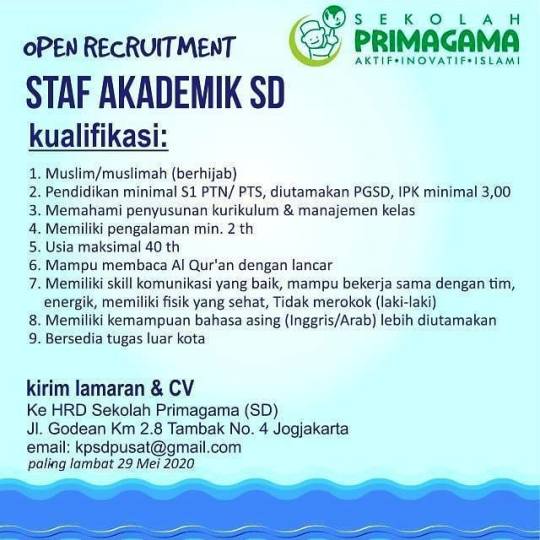 SEKOLAH PRIMAGAMA
AKTIF•INOVATIF•ISLAMI

OPEN RECRUITMENT

STAF AKADEMIK SD

kualifikasi:

1. Muslim/muslimah (berhijab)
2. Pendidikan minimal S1 PTN/ PTS, diutamakan PGSD, IPK minimal 3,00
3. Memahami penyusunan kurikulum & manajemen kelas
4. Memiliki pengalaman min. 2 th
5. Usia maksimal 40 th
6. Mampu membaca Al Qur'an dengan lancar
7. Memiliki skill komunikasi yang baik, mampu bekerja sama dengan tim, energik, memiliki fisik yang sehat, Tidak merokok (laki-laki)
8. Memiliki kemampuan bahasa asing (Inggris/Arab) lebih diutamakan
9. Bersedia tugas luar kota

kirim lamaran & CV
Ke HRD Sekolah Primagama (SD)
Jl. Godean Km 2.8 Tambak No. 4 Jogjakarta
email: kpsdpusat@gmail.com
paling lambat 29 Mei 2020